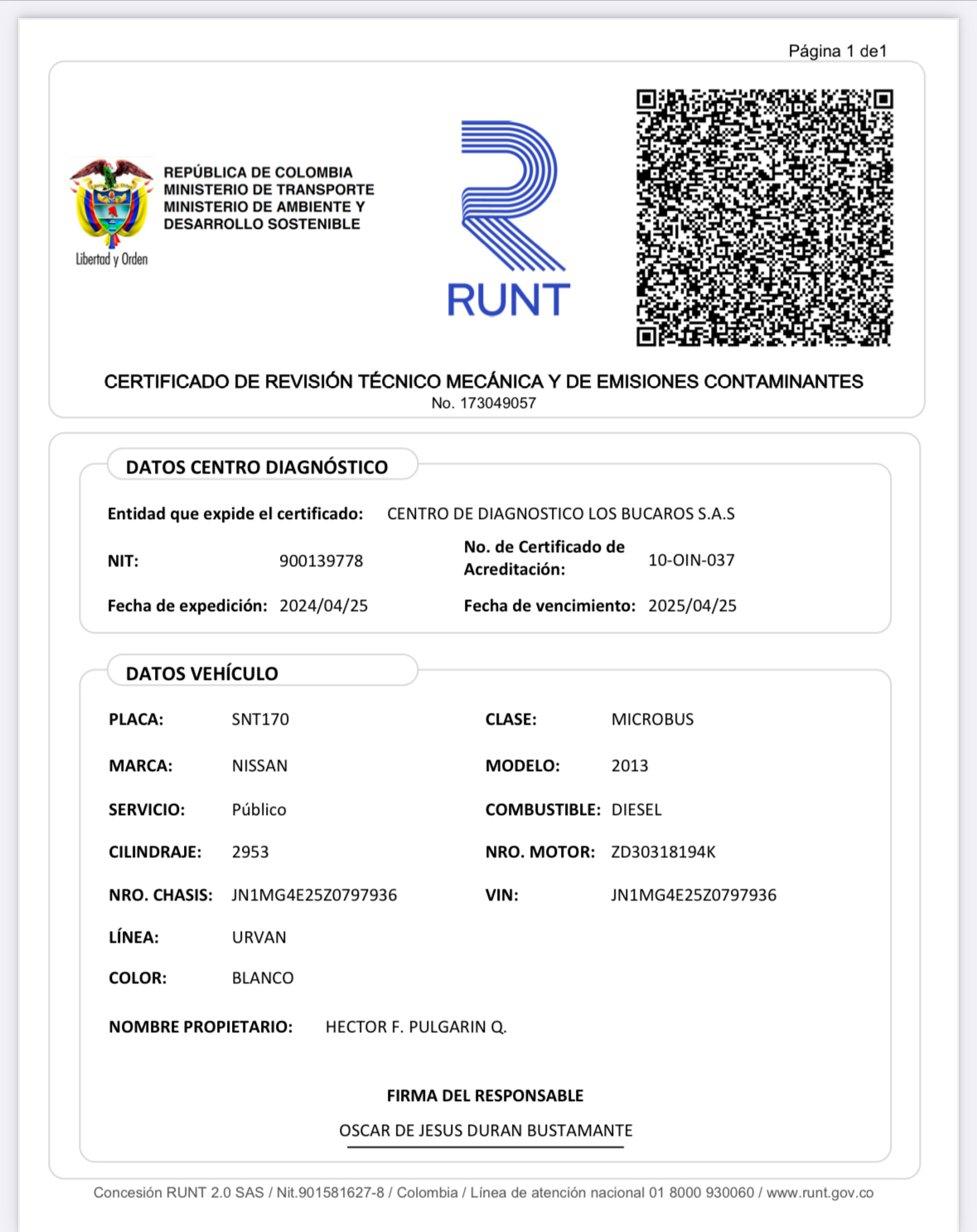 Página 1 de1

Libertad y Orden

REPÚBLICA DE COLOMBIA
MINISTERIO DE TRANSPORTE
MINISTERIO DE AMBIENTE Y DESARROLLO SOSTENIBLE

RUNT

CERTIFICADO DE REVISIÓN TÉCNICO MECÁNICA Y DE EMISIONES CONTAMINANTES
No. 173049057

DATOS CENTRO DIAGNÓSTICO

Entidad que expide el certificado: CENTRO DE DIAGNOSTICO LOS BUCAROS S.A.S

NIT: 900139778

No. de Certificado de Acreditación: 10-OIN-037

Fecha de expedición: 2024/04/25

Fecha de vencimiento: 2025/04/25

DATOS VEHÍCULO

PLACA: SNT170

CLASE: MICROBUS

MARCA: NISSAN

MODELO: 2013

SERVICIO: Público

COMBUSTIBLE: DIESEL

CILINDRAJE: 2953

NRO. MOTOR: ZD30318194K

NRO. CHASIS: JN1MG4E25Z0797936

VIN: JN1MG4E25Z0797936

LÍNEA: URVAN

COLOR: BLANCO

NOMBRE PROPIETARIO: HECTOR F. PULGARIN Q.

FIRMA DEL RESPONSABLE

OSCAR DE JESUS DURAN BUSTAMANTE

Concesión RUNT 2.0 SAS / Nit.901581627-8 / Colombia / Línea de atención nacional 01 8000 930060 / www.runt.gov.co